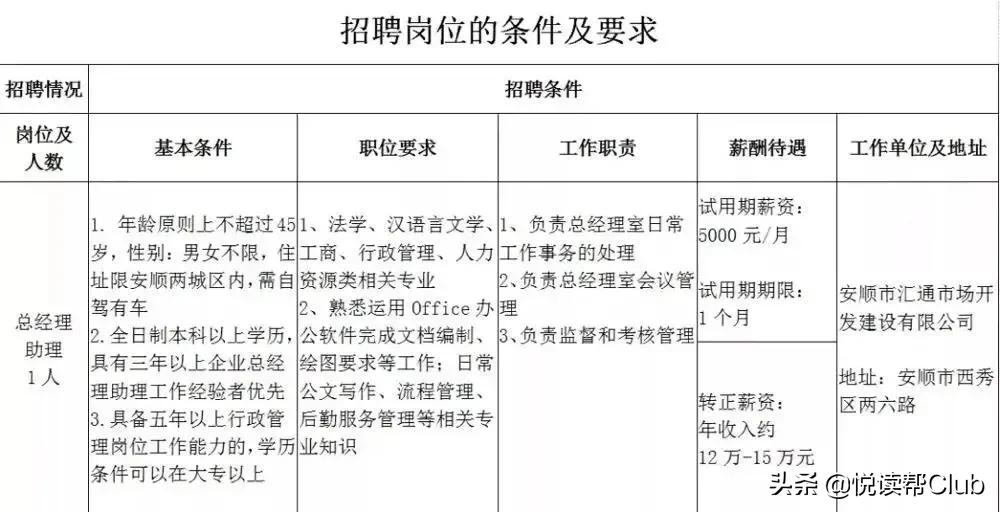 招聘岗位的条件及要求

| 招聘情况 | 招聘条件 | | | | |
|---|---|---|---|---|---|
| 岗位及人数 | 基本条件 | 职位要求 | 工作职责 | 薪酬待遇 | 工作单位及地址 |
| 总经理助理 1人 | 1. 年龄原则上不超过45岁，性别：男女不限，住址限安顺两城区内，需自驾有车 2.全日制本科以上学历，具有三年以上企业总经理助理工作经验者优先 3.具备五年以上行政管理岗位工作能力的，学历条件可以在大专以上 | 1、法学、汉语言文学、工商、行政管理、人力资源类相关专业 2、熟悉运用 Office 办公软件完成文档编制、绘图要求等工作；日常公文写作、流程管理、后勤服务管理等相关专业知识 | 1、负责总经理室日常工作事务的处理 2、负责总经理室会议管理 3、负责监督和考核管理 | 试用期薪资：5000 元/月 试用期期限：1 个月 转正薪资：年收入约 12 万-15 万元 | 安顺市汇通市场开发建设有限公司 地址：安顺市西秀区两六路 |

头条 @悦读帮Club